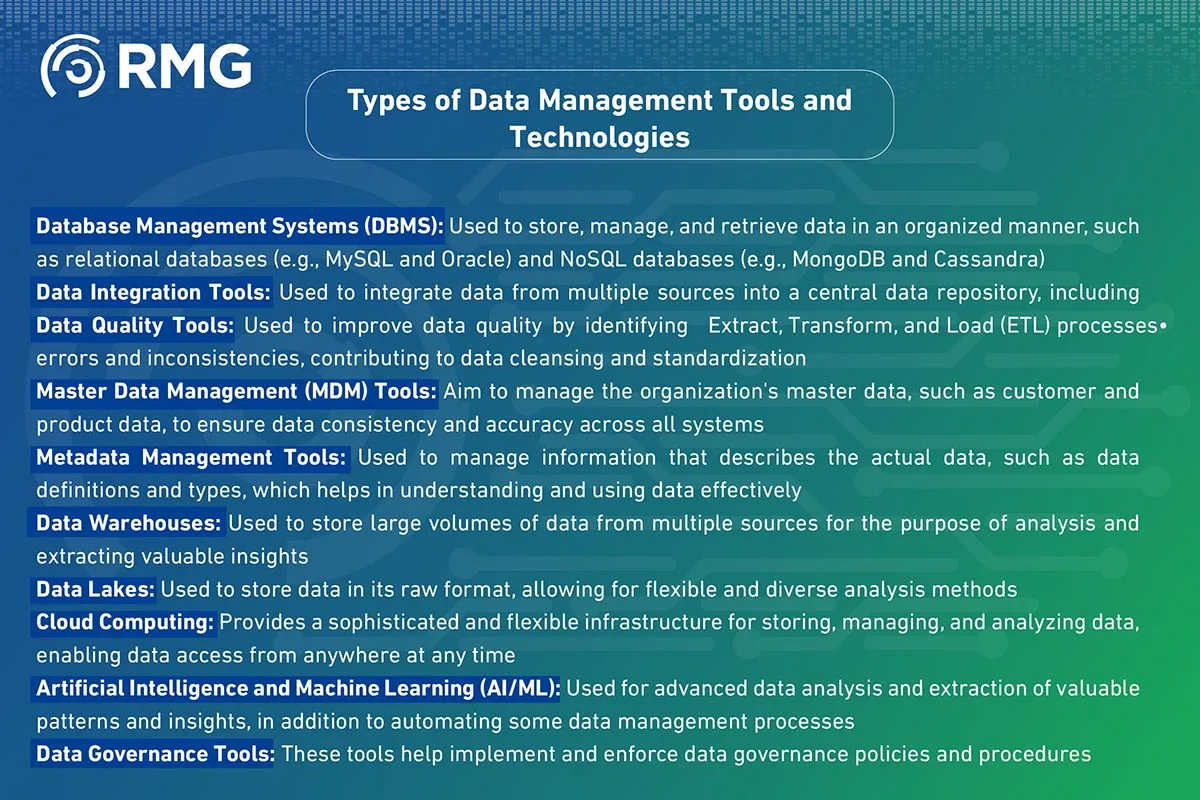 RMG

Types of Data Management Tools and Technologies

Database Management Systems (DBMS): Used to store, manage, and retrieve data in an organized manner, such as relational databases (e.g., MySQL and Oracle) and NoSQL databases (e.g., MongoDB and Cassandra)

Data Integration Tools: Used to integrate data from multiple sources into a central data repository, including

Data Quality Tools: Used to improve data quality by identifying Extract, Transform, and Load (ETL) processes• errors and inconsistencies, contributing to data cleansing and standardization

Master Data Management (MDM) Tools: Aim to manage the organization's master data, such as customer and product data, to ensure data consistency and accuracy across all systems

Metadata Management Tools: Used to manage information that describes the actual data, such as data definitions and types, which helps in understanding and using data effectively

Data Warehouses: Used to store large volumes of data from multiple sources for the purpose of analysis and extracting valuable insights

Data Lakes: Used to store data in its raw format, allowing for flexible and diverse analysis methods

Cloud Computing: Provides a sophisticated and flexible infrastructure for storing, managing, and analyzing data, enabling data access from anywhere at any time

Artificial Intelligence and Machine Learning (AI/ML): Used for advanced data analysis and extraction of valuable patterns and insights, in addition to automating some data management processes

Data Governance Tools: These tools help implement and enforce data governance policies and procedures